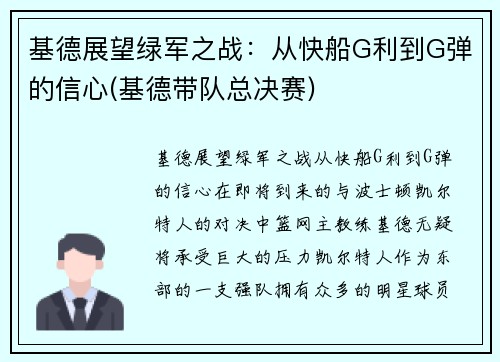 基德展望绿军之战：从快船G利到G弹的信心(基德带队总决赛)

基德展望绿军之战从快船G利到G弹的信心在即将到来的与波士顿凯尔特人的对决中篮网主教练基德无疑将承受巨大的压力凯尔特人作为东部的一支强队拥有众多的明星球员